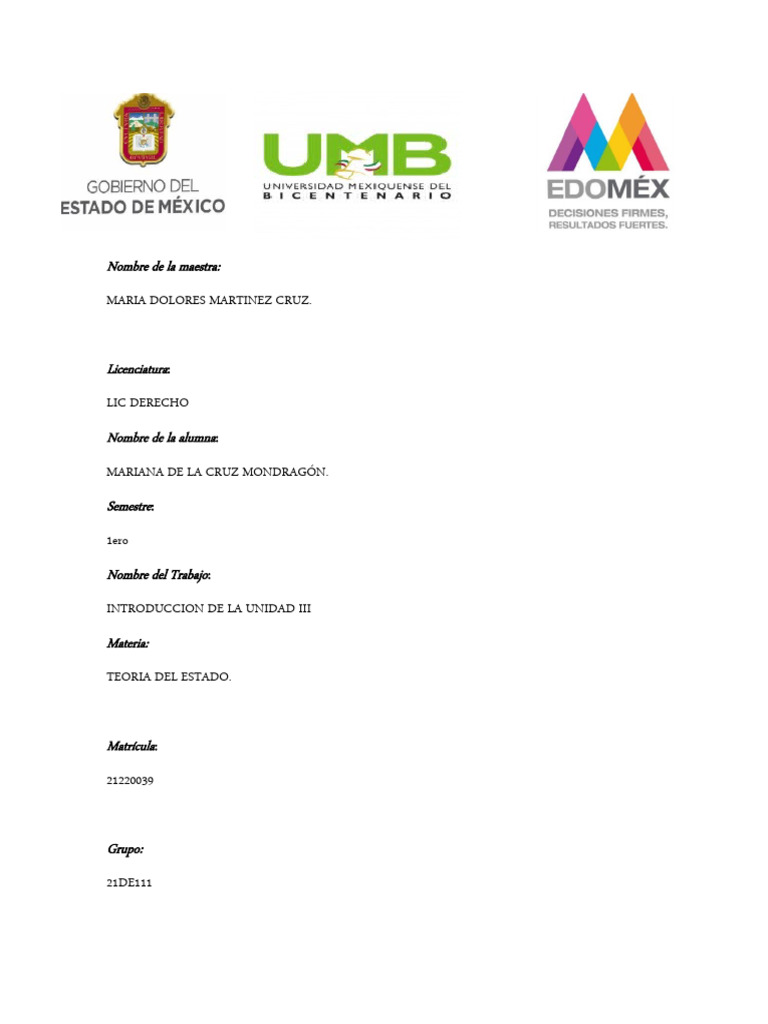 GOBIERNO DEL ESTADO DE MÉXICO

UMB
UNIVERSIDAD MEXIQUENSE DEL BICENTENARIO

EDOMÉX
DECISIONES FIRMES, RESULTADOS FUERTES.

Nombre de la maestra:

MARIA DOLORES MARTINEZ CRUZ.

Licenciatura:

LIC DERECHO

Nombre de la alumna:

MARIANA DE LA CRUZ MONDRAGÓN.

Semestre:

1ero

Nombre del Trabajo:

INTRODUCCION DE LA UNIDAD III

Materia:

TEORIA DEL ESTADO.

Matrícula:

21220039

Grupo:

21DE111